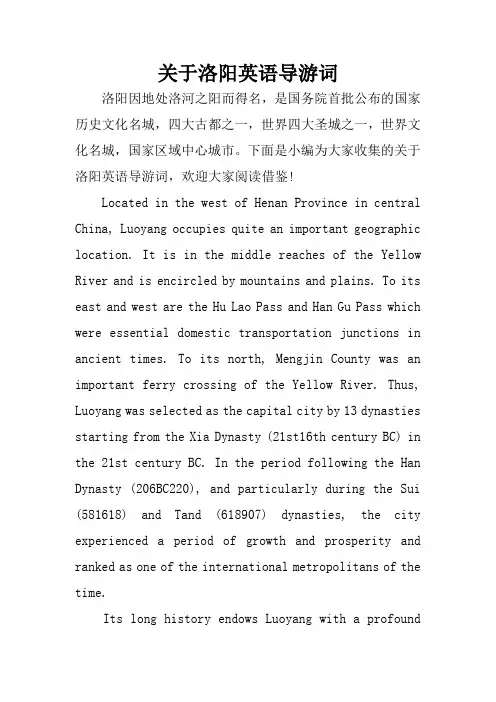 关于洛阳英语导游词

洛阳因地处洛河之阳而得名，是国务院首批公布的国家历史文化名城，四大古都之一，世界四大圣城之一，世界文化名城，国家区域中心城市。下面是小编为大家收集的关于洛阳英语导游词，欢迎大家阅读借鉴!

Located in the west of Henan Province in central China, Luoyang occupies quite an important geographic location. It is in the middle reaches of the Yellow River and is encircled by mountains and plains. To its east and west are the Hu Lao Pass and Han Gu Pass which were essential domestic transportation junctions in ancient times. To its north, Mengjin County was an important ferry crossing of the Yellow River. Thus, Luoyang was selected as the capital city by 13 dynasties starting from the Xia Dynasty (21st16th century BC) in the 21st century BC. In the period following the Han Dynasty (206BC220), and particularly during the Sui (581618) and Tand (618907) dynasties, the city experienced a period of growth and prosperity and ranked as one of the international metropolitans of the time.

Its long history endows Luoyang with a profound